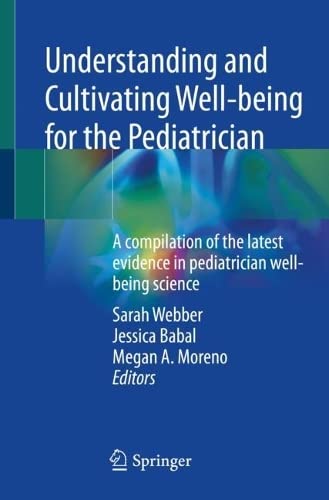 Understanding and Cultivating Well-being for the Pediatrician

A compilation of the latest evidence in pediatrician well-being science

Sarah Webber
Jessica Babal
Megan A. Moreno
Editors

Springer